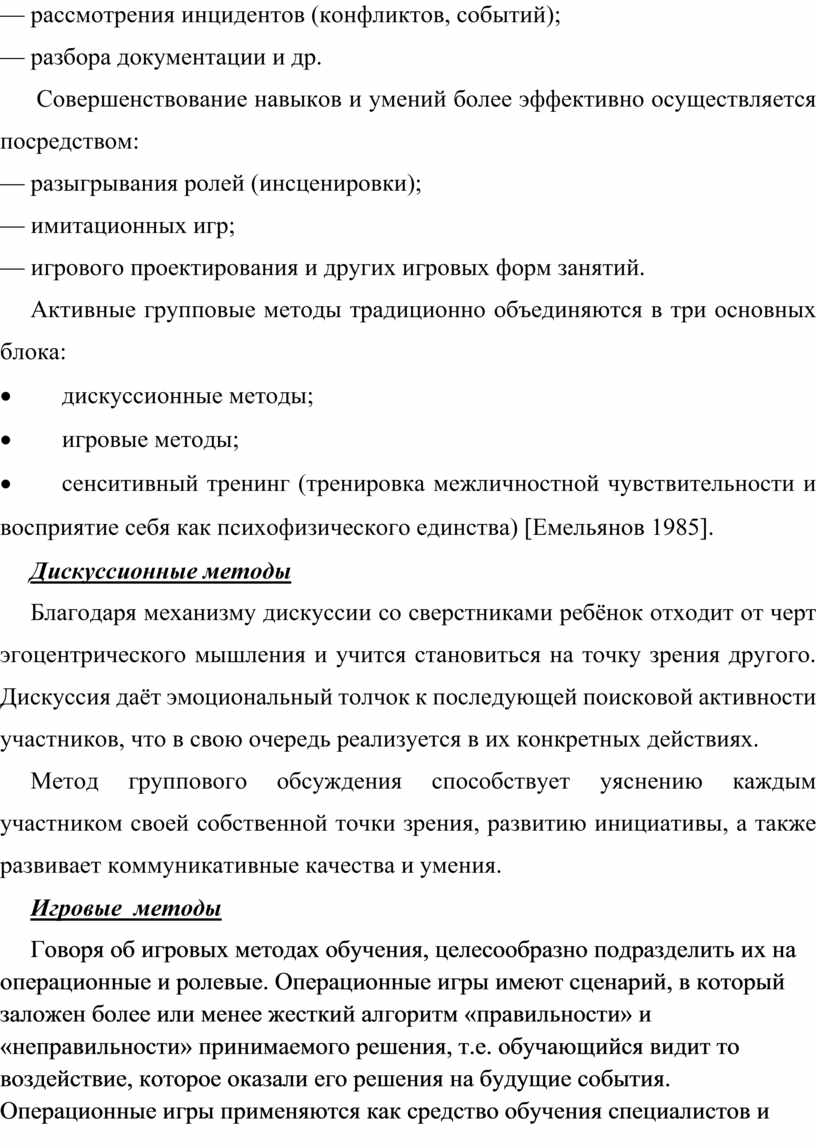 — рассмотрения инцидентов (конфликтов, событий);
— разбора документации и др.

Совершенствование навыков и умений более эффективно осуществляется посредством:
— разыгрывания ролей (инсценировки);
— имитационных игр;
— игрового проектирования и других игровых форм занятий.

Активные групповые методы традиционно объединяются в три основных блока:
• дискуссионные методы;
• игровые методы;
• сенситивный тренинг (тренировка межличностной чувствительности и восприятие себя как психофизического единства) [Емельянов 1985].

Дискуссионные методы

Благодаря механизму дискуссии со сверстниками ребёнок отходит от черт эгоцентрического мышления и учится становиться на точку зрения другого. Дискуссия даёт эмоциональный толчок к последующей поисковой активности участников, что в свою очередь реализуется в их конкретных действиях.

Метод группового обсуждения способствует уяснению каждым участником своей собственной точки зрения, развитию инициативы, а также развивает коммуникативные качества и умения.

Игровые методы

Говоря об игровых методах обучения, целесообразно подразделить их на операционные и ролевые. Операционные игры имеют сценарий, в который заложен более или менее жесткий алгоритм «правильности» и «неправильности» принимаемого решения, т.е. обучающийся видит то воздействие, которое оказали его решения на будущие события. Операционные игры применяются как средство обучения специалистов и